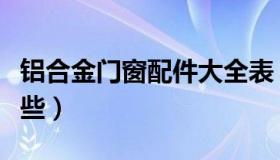 铝合金门窗配件大全表
些）